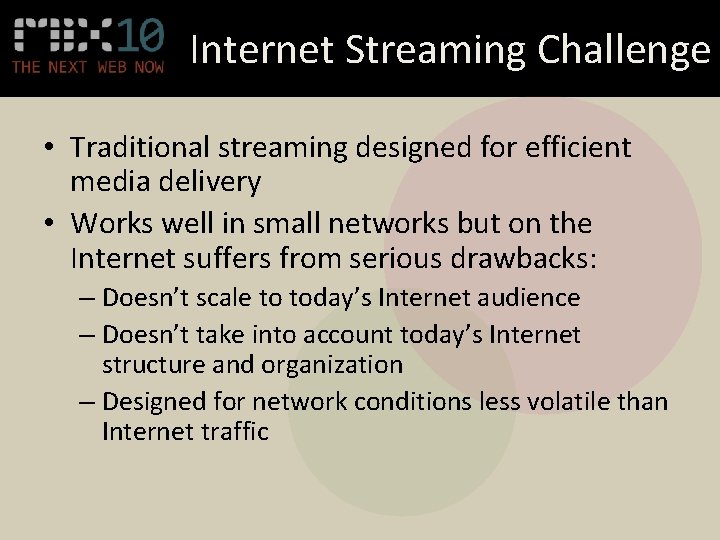 MIX10
THE NEXT WEB NOW

Internet Streaming Challenge

• Traditional streaming designed for efficient media delivery
• Works well in small networks but on the Internet suffers from serious drawbacks:
– Doesn't scale to today's Internet audience
– Doesn't take into account today's Internet structure and organization
– Designed for network conditions less volatile than Internet traffic